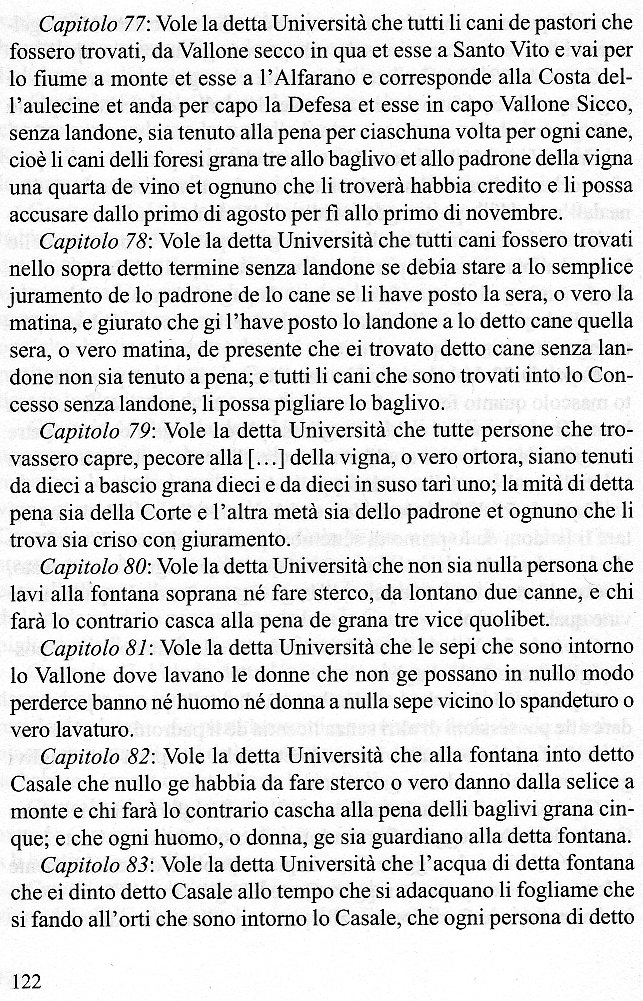 Capitolo 77: Vole la detta Università che tutti li cani de pastori che fossero trovati, da Vallone secco in qua et esse a Santo Vito e vai per lo fiume a monte et esse a l'Alfarano e corresponde alla Costa dell'aulecine et anda per capo la Defesa et esse in capo Vallone Sicco, senza landone, sia tenuto alla pena per ciaschuna volta per ogni cane, cioè li cani delli foresi grana tre allo baglivo et allo padrone della vigna una quarta de vino et ognuno che li troverà habbia credito e li possa accusare dallo primo di agosto per fi allo primo di novembre.

Capitolo 78: Vole la detta Università che tutti cani fossero trovati nello sopra detto termine senza landone se debia stare a lo semplice juramento de lo padrone de lo cane se li have posto la sera, o vero la matina, e giurato che gi l'have posto lo landone a lo detto cane quella sera, o vero matina, de presente che ei trovato detto cane senza landone non sia tenuto a pena; e tutti li cani che sono trovati into lo Concesso senza landone, li possa pigliare lo baglivo.

Capitolo 79: Vole la detta Università che tutte persone che trovassero capre, pecore alla […] della vigna, o vero ortora, siano tenuti da dieci a bascio grana dieci e da dieci in suso tarì uno; la mità di detta pena sia della Corte e l'altra metà sia dello padrone et ognuno che li trova sia criso con giuramento.

Capitolo 80: Vole la detta Università che non sia nulla persona che lavi alla fontana soprana né fare sterco, da lontano due canne, e chi farà lo contrario casca alla pena de grana tre vice quolibet.

Capitolo 81: Vole la detta Università che le sepi che sono intorno lo Vallone dove lavano le donne che non ge possano in nullo modo perderce banno né huomo né donna a nulla sepe vicino lo spandeturo o vero lavaturo.

Capitolo 82: Vole la detta Università che alla fontana into detto Casale che nullo ge habbia da fare sterco o vero danno dalla selice a monte e chi farà lo contrario cascha alla pena delli baglivi grana cinque; e che ogni huomo, o donna, ge sia guardiano alla detta fontana.

Capitolo 83: Vole la detta Università che l'acqua di detta fontana che ei dinto detto Casale allo tempo che si adacquano li fogliame che si fando all'orti che sono intorno lo Casale, che ogni persona di detto

122